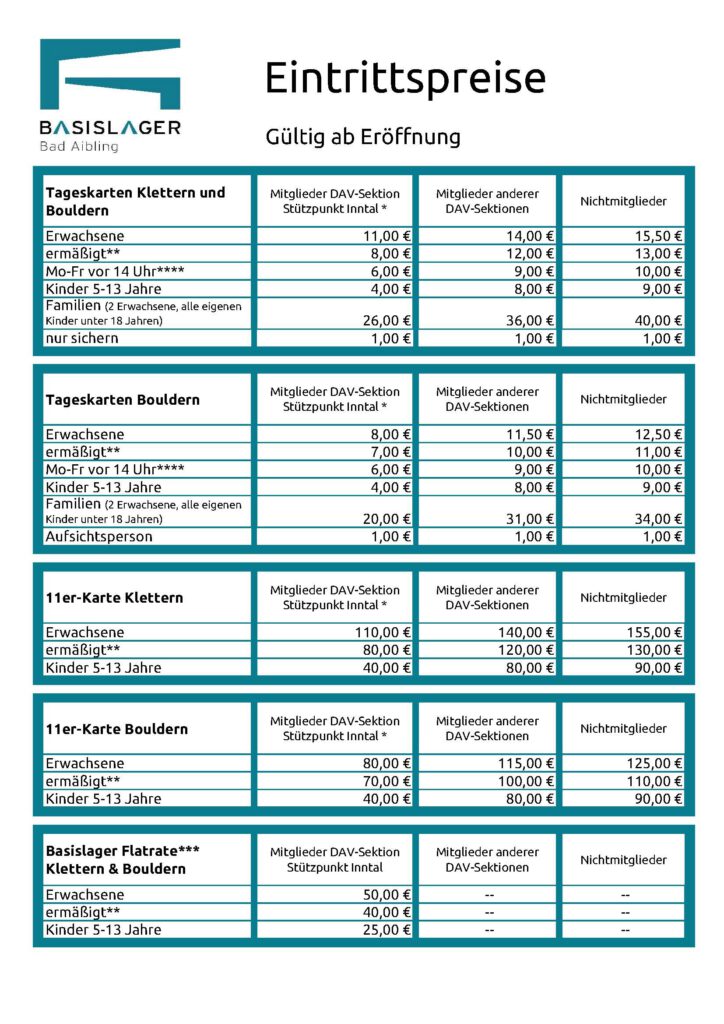 BASISLAGER
Bad Aibling

Eintrittspreise

Gültig ab Eröffnung

| Tageskarten Klettern und Bouldern | Mitglieder DAV-Sektion Stützpunkt Inntal * | Mitglieder anderer DAV-Sektionen | Nichtmitglieder |
|---|---|---|---|
| Erwachsene | 11,00 € | 14,00 € | 15,50 € |
| ermäßigt** | 8,00 € | 12,00 € | 13,00 € |
| Mo-Fr vor 14 Uhr**** | 6,00 € | 9,00 € | 10,00 € |
| Kinder 5-13 Jahre | 4,00 € | 8,00 € | 9,00 € |
| Familien (2 Erwachsene, alle eigenen Kinder unter 18 Jahren) | 26,00 € | 36,00 € | 40,00 € |
| nur sichern | 1,00 € | 1,00 € | 1,00 € |

| Tageskarten Bouldern | Mitglieder DAV-Sektion Stützpunkt Inntal * | Mitglieder anderer DAV-Sektionen | Nichtmitglieder |
|---|---|---|---|
| Erwachsene | 8,00 € | 11,50 € | 12,50 € |
| ermäßigt** | 7,00 € | 10,00 € | 11,00 € |
| Mo-Fr vor 14 Uhr**** | 6,00 € | 9,00 € | 10,00 € |
| Kinder 5-13 Jahre | 4,00 € | 8,00 € | 9,00 € |
| Familien (2 Erwachsene, alle eigenen Kinder unter 18 Jahren) | 20,00 € | 31,00 € | 34,00 € |
| Aufsichtsperson | 1,00 € | 1,00 € | 1,00 € |

| 11er-Karte Klettern | Mitglieder DAV-Sektion Stützpunkt Inntal * | Mitglieder anderer DAV-Sektionen | Nichtmitglieder |
|---|---|---|---|
| Erwachsene | 110,00 € | 140,00 € | 155,00 € |
| ermäßigt** | 80,00 € | 120,00 € | 130,00 € |
| Kinder 5-13 Jahre | 40,00 € | 80,00 € | 90,00 € |

| 11er-Karte Bouldern | Mitglieder DAV-Sektion Stützpunkt Inntal * | Mitglieder anderer DAV-Sektionen | Nichtmitglieder |
|---|---|---|---|
| Erwachsene | 80,00 € | 115,00 € | 125,00 € |
| ermäßigt** | 70,00 € | 100,00 € | 110,00 € |
| Kinder 5-13 Jahre | 40,00 € | 80,00 € | 90,00 € |

| Basislager Flatrate*** Klettern & Bouldern | Mitglieder DAV-Sektion Stützpunkt Inntal | Mitglieder anderer DAV-Sektionen | Nichtmitglieder |
|---|---|---|---|
| Erwachsene | 50,00 € | -- | -- |
| ermäßigt** | 40,00 € | -- | -- |
| Kinder 5-13 Jahre | 25,00 € | -- | -- |